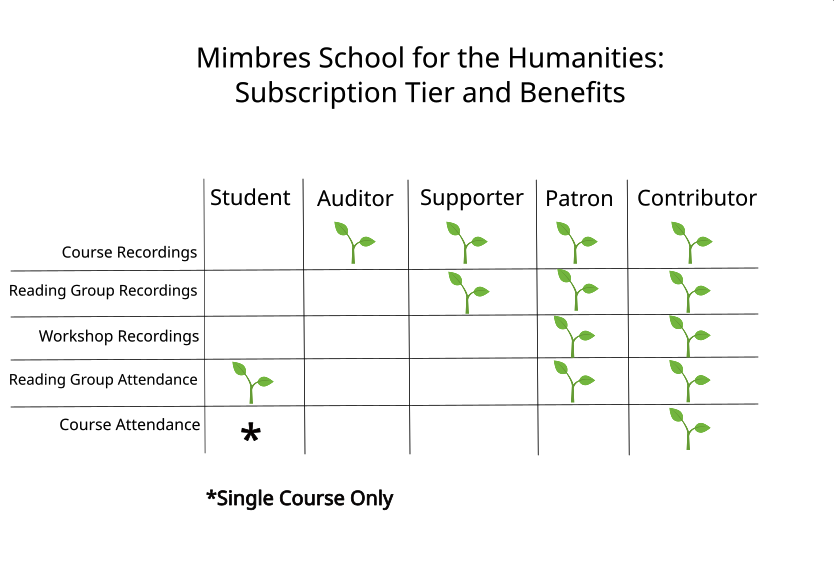 Mimbres School for the Humanities:
Subscription Tier and Benefits

| | Student | Auditor | Supporter | Patron | Contributor |
|---|---|---|---|---|---|
| Course Recordings | | | | | |
| Reading Group Recordings | | | | | |
| Workshop Recordings | | | | | |
| Reading Group Attendance | | | | | |
| Course Attendance | * | | | | |

*Single Course Only